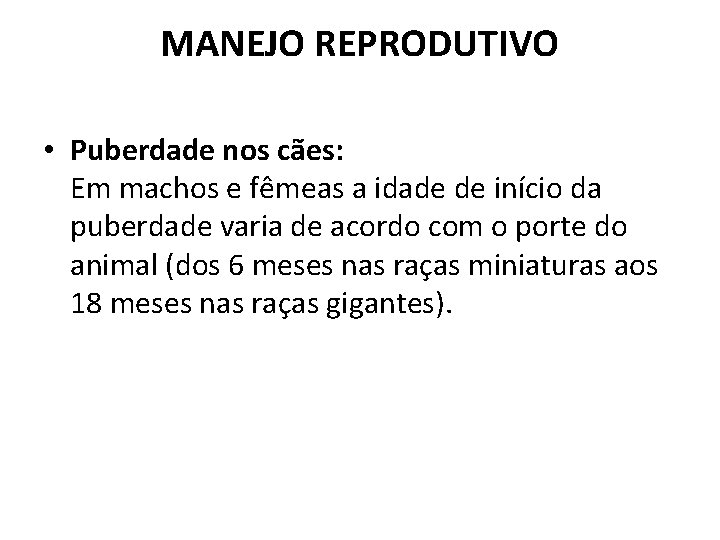 MANEJO REPRODUTIVO

• Puberdade nos cães:
Em machos e fêmeas a idade de início da puberdade varia de acordo com o porte do animal (dos 6 meses nas raças miniaturas aos 18 meses nas raças gigantes).